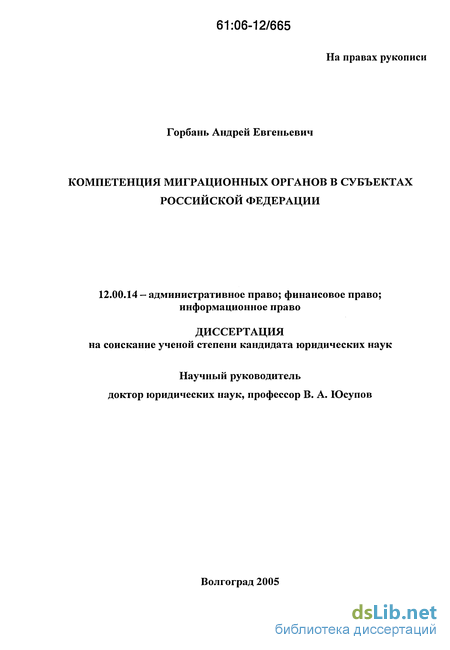 61:06-12/665

На правах рукописи

Горбань Андрей Евгеньевич

КОМПЕТЕНЦИЯ МИГРАЦИОННЫХ ОРГАНОВ В СУБЪЕКТАХ РОССИЙСКОЙ ФЕДЕРАЦИИ

12.00.14 – административное право; финансовое право; информационное право

ДИССЕРТАЦИЯ
на соискание ученой степени кандидата юридических наук

Научный руководитель
доктор юридических наук, профессор В. А. Юсупов

Волгоград 2005

dsLib.net
библиотека диссертаций